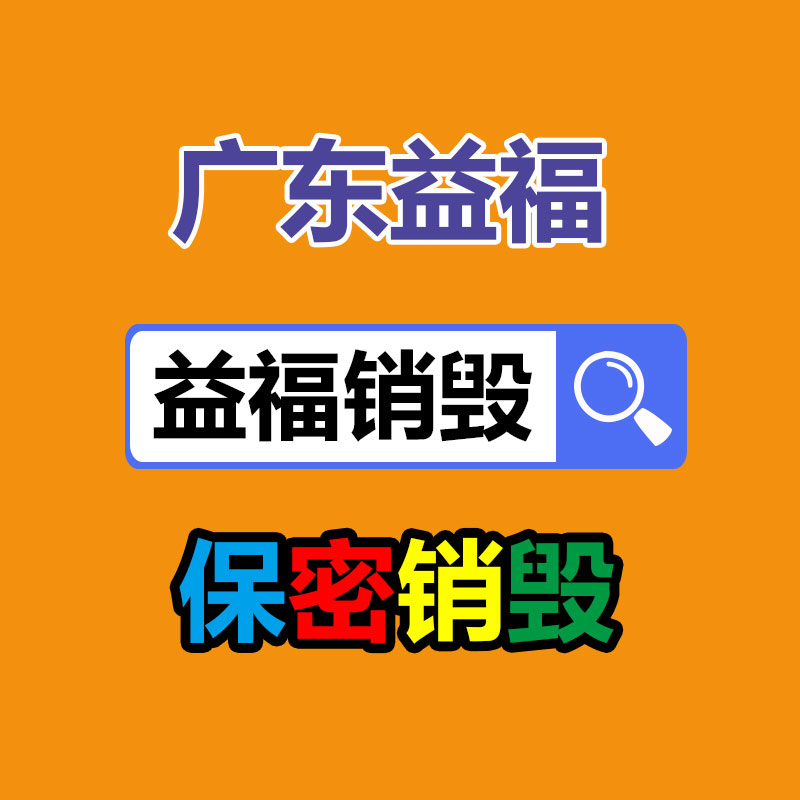 广东益福

益福销毁

保密销毁